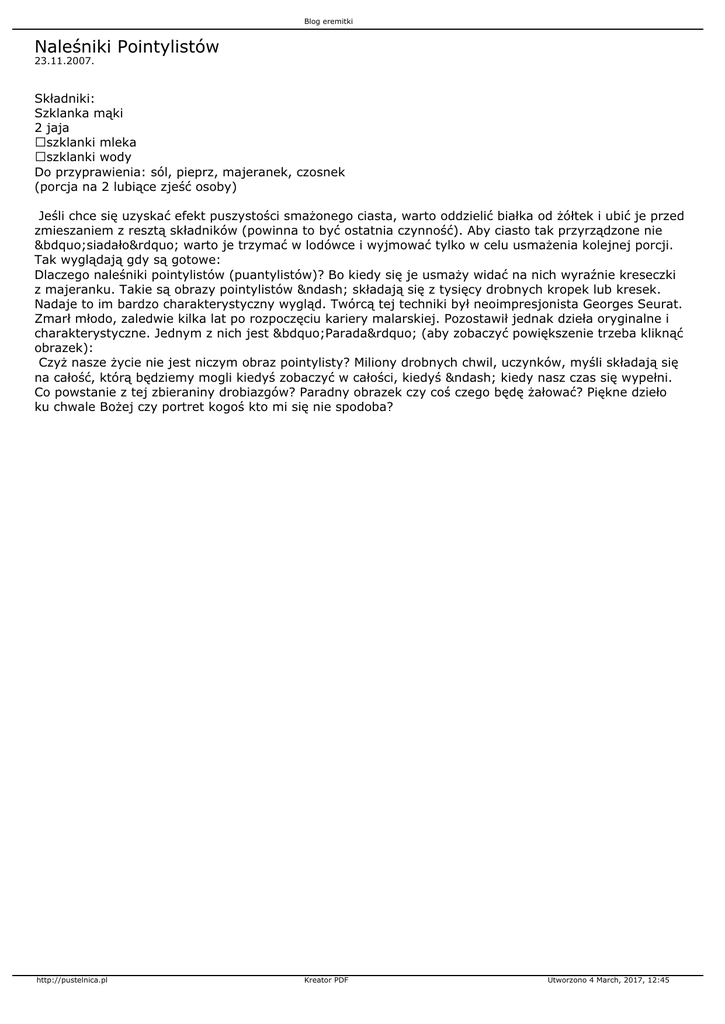 Blog eremitki

Naleśniki Pointylistów
23.11.2007.

Składniki:
Szklanka mąki
2 jaja
☐szklanki mleka
☐szklanki wody
Do przyprawienia: sól, pieprz, majeranek, czosnek
(porcja na 2 lubiące zjeść osoby)

Jeśli chce się uzyskać efekt puszystości smażonego ciasta, warto oddzielić białka od żółtek i ubić je przed zmieszaniem z resztą składników (powinna to być ostatnia czynność). Aby ciasto tak przyrządzone nie &bdquo;siadało&rdquo; warto je trzymać w lodówce i wyjmować tylko w celu usmażenia kolejnej porcji.
Tak wyglądają gdy są gotowe:
Dlaczego naleśniki pointylistów (puantylistów)? Bo kiedy się je usmaży widać na nich wyraźnie kreseczki z majeranku. Takie są obrazy pointylistów &ndash; składają się z tysięcy drobnych kropek lub kresek. Nadaje to im bardzo charakterystyczny wygląd. Twórcą tej techniki był neoimpresjonista Georges Seurat. Zmarł młodo, zaledwie kilka lat po rozpoczęciu kariery malarskiej. Pozostawił jednak dzieła oryginalne i charakterystyczne. Jednym z nich jest &bdquo;Parada&rdquo; (aby zobaczyć powiększenie trzeba kliknąć obrazek):
Czyż nasze życie nie jest niczym obraz pointylisty? Miliony drobnych chwil, uczynków, myśli składają się na całość, którą będziemy mogli kiedyś zobaczyć w całości, kiedyś &ndash; kiedy nasz czas się wypełni. Co powstanie z tej zbieraniny drobiazgów? Paradny obrazek czy coś czego będę żałować? Piękne dzieło ku chwale Bożej czy portret kogoś kto mi się nie spodoba?

http://pustelnica.pl Kreator PDF Utworzono 4 March, 2017, 12:45